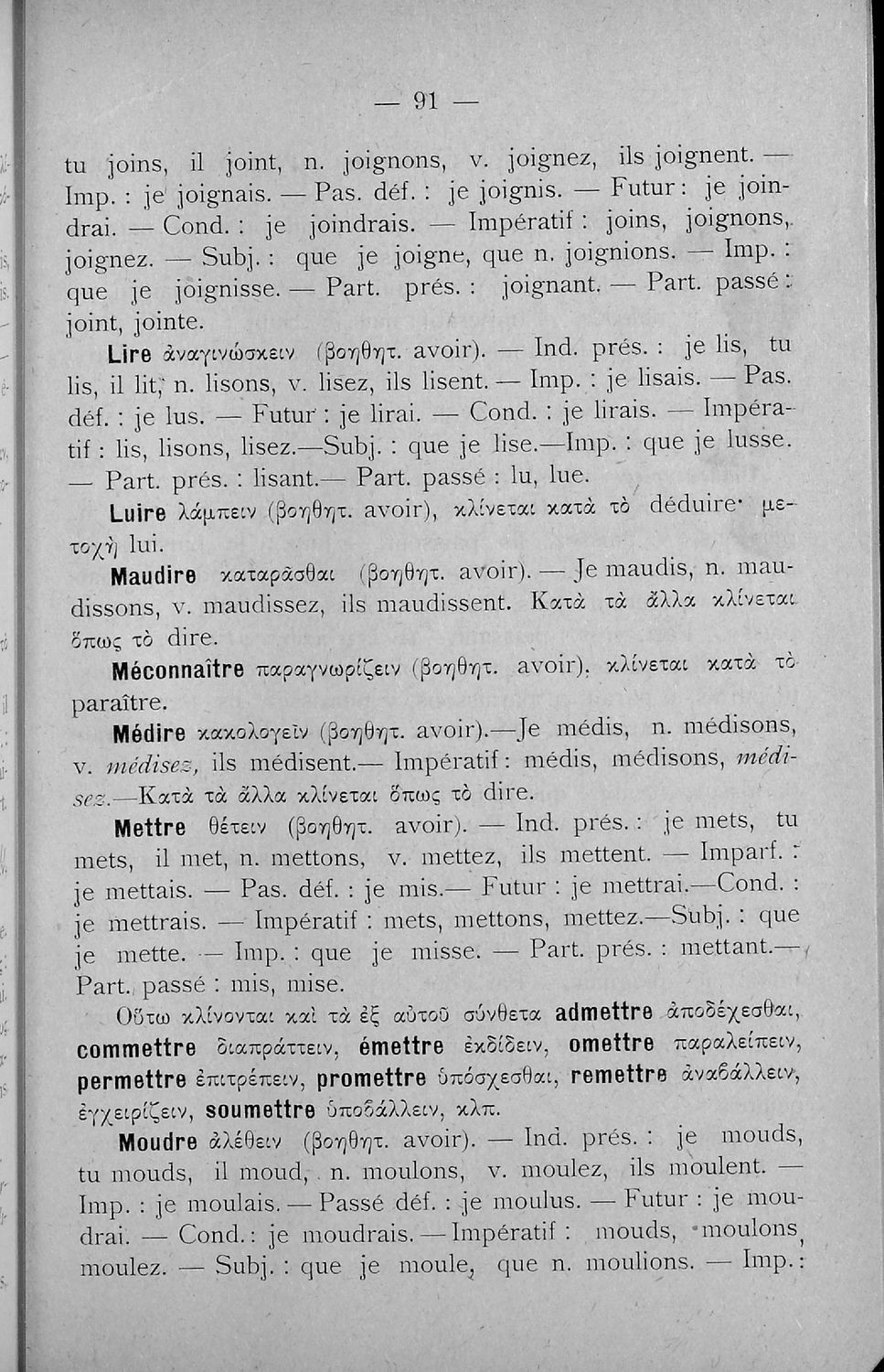 — 91 —

tu joins, il joint, n. joignons, v. joignez, ils joignent. — Imp. : je joignais. — Pas. déf. : je joignis. — Futur : je joindrai. — Cond. : je joindrais. — Impératif : joins, joignons, joignez. — Subj. : que je joigne, que n. joignions. — Imp. : que je joignisse. — Part. prés. : joignant. — Part. passé : joint, jointe.

Lire ἀναγινώσκειν (βοηθητ. avoir). — Ind. prés. : je lis, tu lis, il lit, n. lisons, v. lisez, ils lisent. — Imp. : je lisais. — Pas. déf. : je lus. — Futur : je lirai. — Cond. : je lirais. — Impératif : lis, lisons, lisez.—Subj. : que je lise.—Imp. : que je lusse. — Part. prés. : lisant.— Part. passé : lu, lue.

Luire λάμπειν (βοηθητ. avoir), κλίνεται κατὰ τὸ déduire· μετοχὴ lui.

Maudire καταρᾶσθαι (βοηθητ. avoir). — Je maudis, n. maudissons, v. maudissez, ils maudissent. Κατὰ τὰ ἄλλα κλίνεται ὅπως τὸ dire.

Méconnaître παραγνωρίζειν (βοηθητ. avoir), κλίνεται κατὰ τὸ paraître.

Médire κακολογεῖν (βοηθητ. avoir).—Je médis, n. médisons, v. médisez, ils médisent.— Impératif : médis, médisons, médisez.—Κατὰ τὰ ἄλλα κλίνεται ὅπως τὸ dire.

Mettre θέτειν (βοηθητ. avoir). — Ind. prés. : je mets, tu mets, il met, n. mettons, v. mettez, ils mettent. — Imparf. : je mettais. — Pas. déf. : je mis.— Futur : je mettrai.—Cond. : je mettrais. — Impératif : mets, mettons, mettez.—Subj. : que je mette. — Imp. : que je misse. — Part. prés. : mettant.— Part. passé : mis, mise.

Οὕτω κλίνονται καὶ τὰ ἐξ αὐτοῦ σύνθετα admettre ἀποδέχεσθαι, commettre διαπράττειν, émettre ἐκδίδειν, omettre παραλείπειν, permettre ἐπιτρέπειν, promettre ὑπόσχεσθαι, remettre ἀναβάλλειν, ἐγχειρίζειν, soumettre ὑποβάλλειν, κλπ.

Moudre ἀλέθειν (βοηθητ. avoir). — Ind. prés. : je mouds, tu mouds, il moud, n. moulons, v. moulez, ils moulent. — Imp. : je moulais. — Passé déf. : je moulus. — Futur : je moudrai. — Cond. : je moudrais. — Impératif : mouds, moulons, moulez. — Subj. : que je moule, que n. moulions. — Imp. :